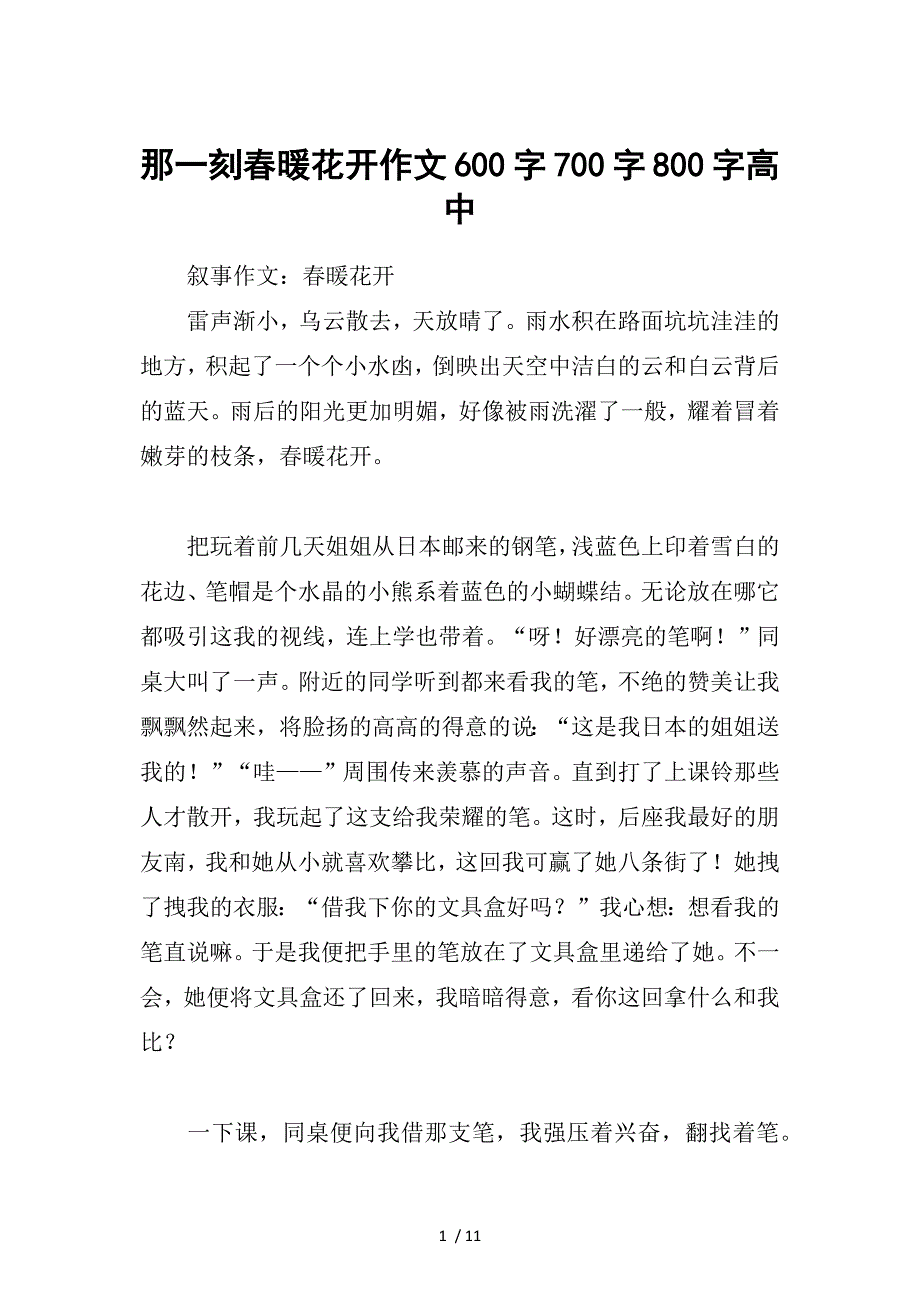 那一刻春暖花开作文600字700字800字高中

叙事作文：春暖花开

雷声渐小，乌云散去，天放晴了。雨水积在路面坑坑洼洼的地方，积起了一个个小水凼，倒映出天空中洁白的云和白云背后的蓝天。雨后的阳光更加明媚，好像被雨洗濯了一般，耀着冒着嫩芽的枝条，春暖花开。

把玩着前几天姐姐从日本邮来的钢笔，浅蓝色上印着雪白的花边、笔帽是个水晶的小熊系着蓝色的小蝴蝶结。无论放在哪它都吸引这我的视线，连上学也带着。“呀！好漂亮的笔啊！”同桌大叫了一声。附近的同学听到都来看我的笔，不绝的赞美让我飘飘然起来，将脸扬的高高的得意的说：“这是我日本的姐姐送我的！”“哇——”周围传来羡慕的声音。直到打了上课铃那些人才散开，我玩起了这支给我荣耀的笔。这时，后座我最好的朋友南，我和她从小就喜欢攀比，这回我可赢了她八条街了！她拽了拽我的衣服：“借我下你的文具盒好吗？”我心想：想看我的笔直说嘛。于是我便把手里的笔放在了文具盒里递给了她。不一会，她便将文具盒还了回来，我暗暗得意，看你这回拿什么和我比？

一下课，同桌便向我借那支笔，我强压着兴奋，翻找着笔。

1 / 11